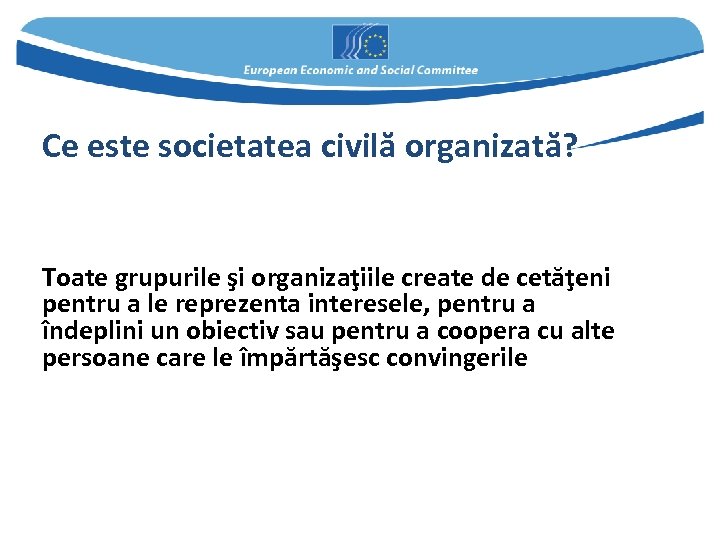 European Economic and Social Committee

Ce este societatea civilă organizată?

Toate grupurile şi organizaţiile create de cetăţeni pentru a le reprezenta interesele, pentru a îndeplini un obiectiv sau pentru a coopera cu alte persoane care le împărtăşesc convingerile